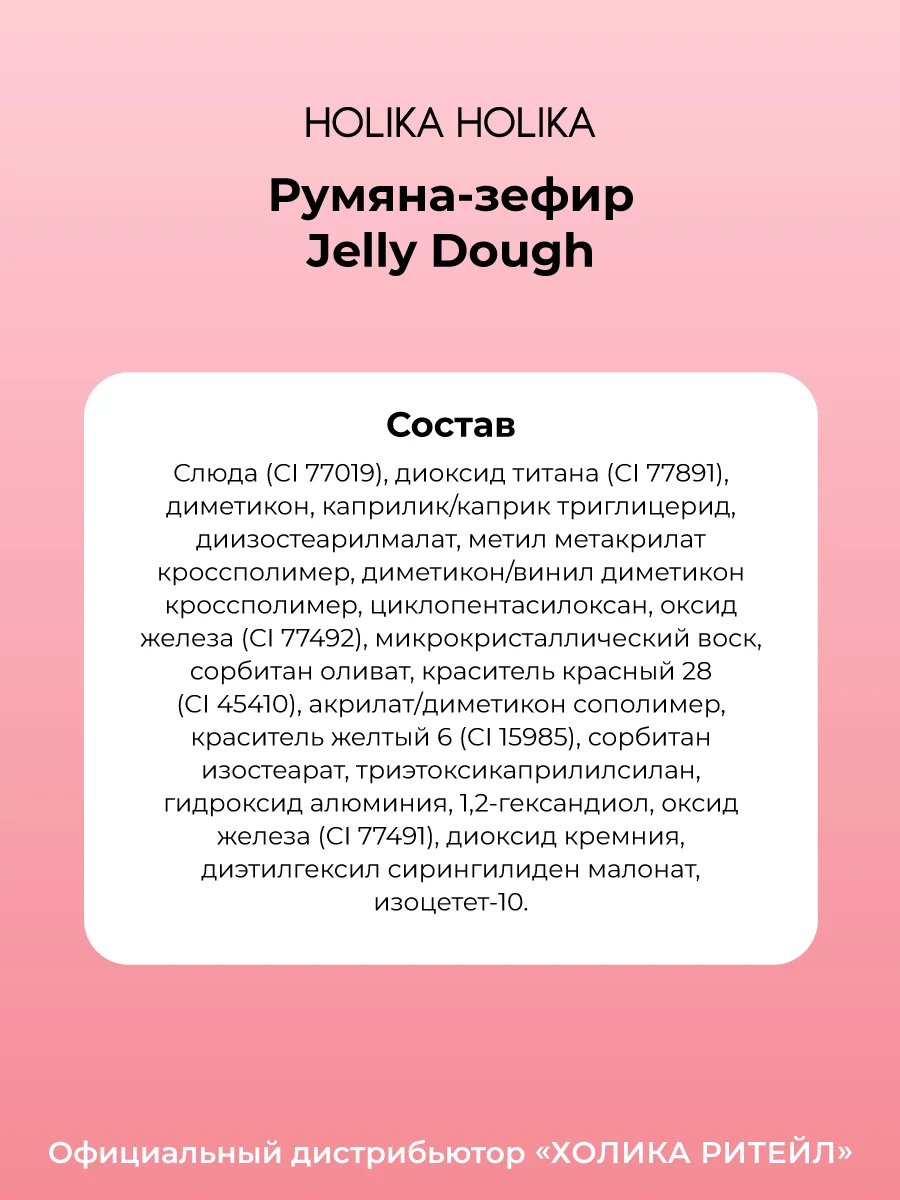 HOLIKA HOLIKA

Румяна-зефир
Jelly Dough

Состав

Слюда (CI 77019), диоксид титана (CI 77891), диметикон, каприлик/каприк триглицерид, диизостеарилмалат, метил метакрилат кроссполимер, диметикон/винил диметикон кроссполимер, циклопентасилоксан, оксид железа (CI 77492), микрокристаллический воск, сорбитан оливат, краситель красный 28 (CI 45410), акрилат/диметикон сополимер, краситель желтый 6 (CI 15985), сорбитан изостеарат, триэтоксикаприлилсилан, гидроксид алюминия, 1,2-гександиол, оксид железа (CI 77491), диоксид кремния, диэтилгексил сирингилиден малонат, изоцетет-10.

Официальный дистрибьютор «ХОЛИКА РИТЕЙЛ»